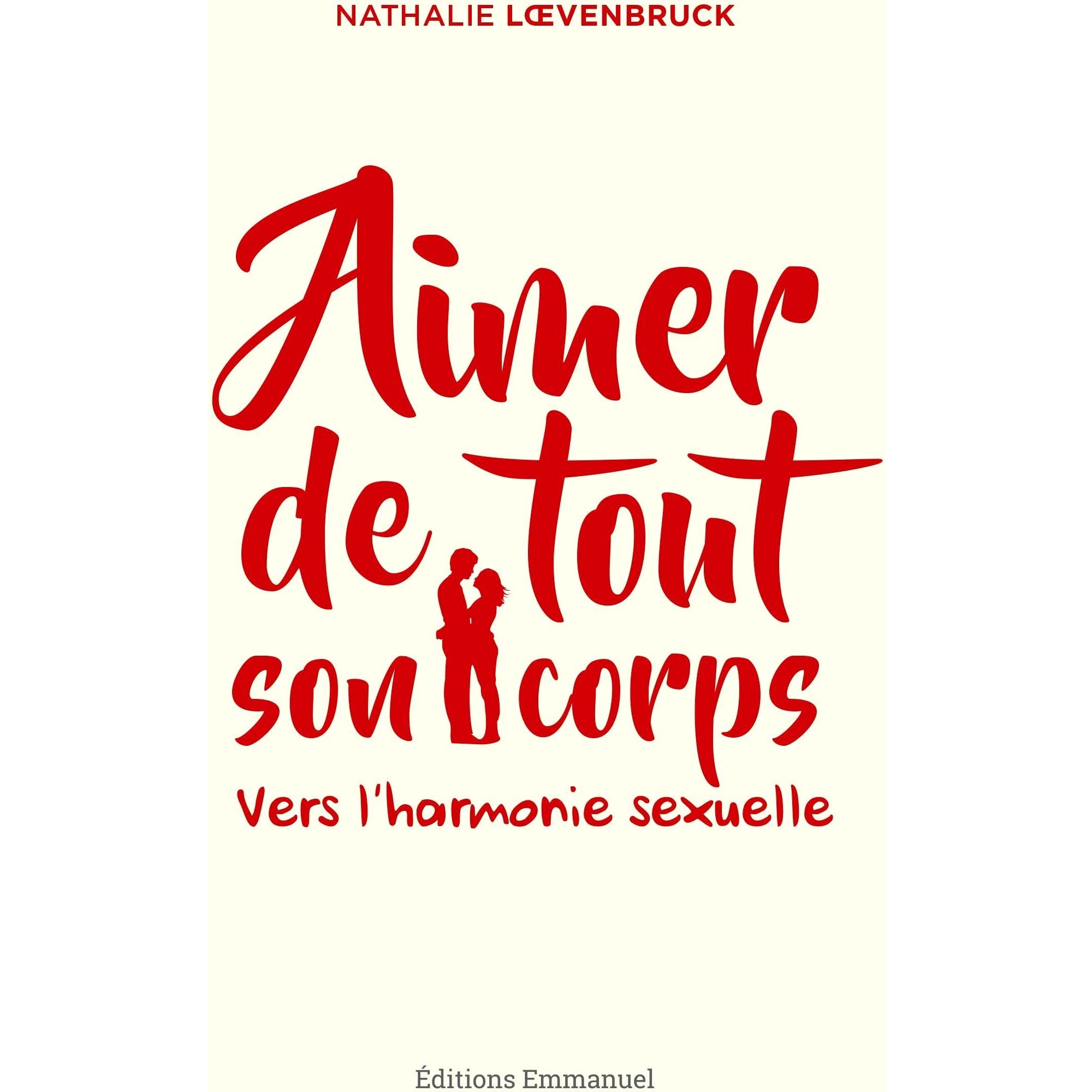 NATHALIE LŒVENBRUCK

Aimer
de tout
son corps

Vers l'harmonie sexuelle

Éditions Emmanuel